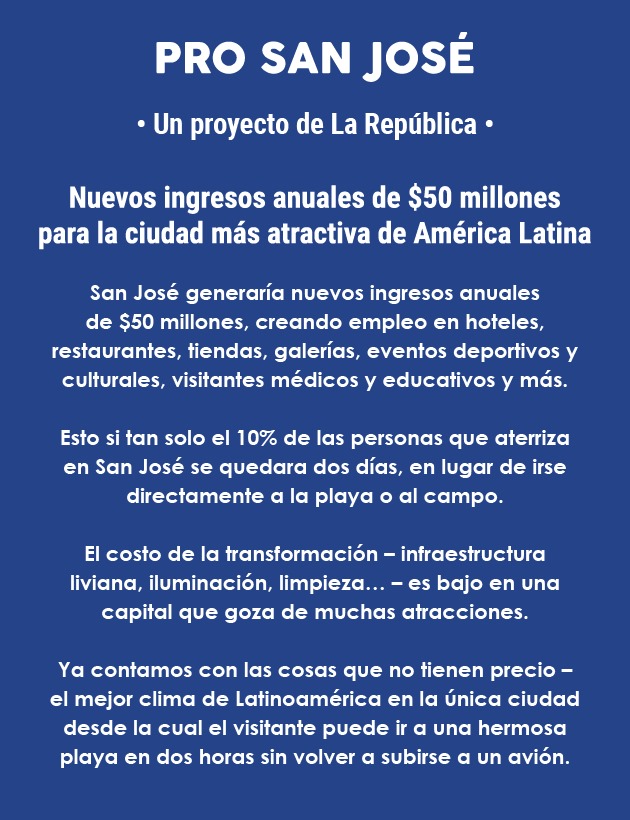 PRO SAN JOSÉ

• Un proyecto de La República •

Nuevos ingresos anuales de $50 millones para la ciudad más atractiva de América Latina

San José generaría nuevos ingresos anuales de $50 millones, creando empleo en hoteles, restaurantes, tiendas, galerías, eventos deportivos y culturales, visitantes médicos y educativos y más.

Esto si tan solo el 10% de las personas que aterriza en San José se quedara dos días, en lugar de irse directamente a la playa o al campo.

El costo de la transformación – infraestructura liviana, iluminación, limpieza… – es bajo en una capital que goza de muchas atracciones.

Ya contamos con las cosas que no tienen precio – el mejor clima de Latinoamérica en la única ciudad desde la cual el visitante puede ir a una hermosa playa en dos horas sin volver a subirse a un avión.